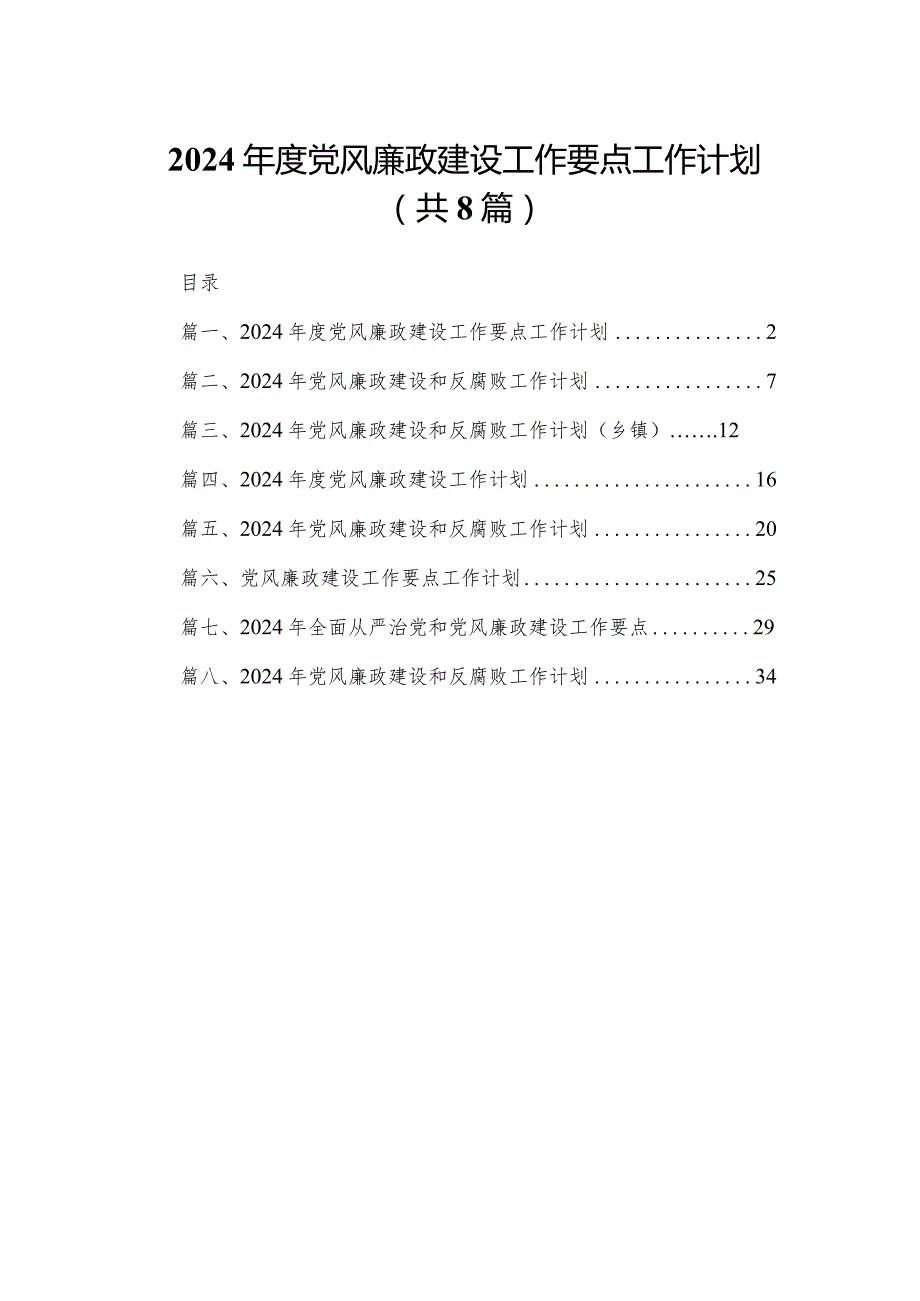 2024年度党风廉政建设工作要点工作计划（共8篇）

目录

篇一、2024年度党风廉政建设工作要点工作计划...............2

篇二、2024年党风廉政建设和反腐败工作计划.................7

篇三、2024年党风廉政建设和反腐败工作计划（乡镇）.......12

篇四、2024年度党风廉政建设工作计划......................16

篇五、2024年党风廉政建设和反腐败工作计划................20

篇六、党风廉政建设工作要点工作计划.......................25

篇七、2024年全面从严治党和党风廉政建设工作要点..........29

篇八、2024年党风廉政建设和反腐败工作计划................34